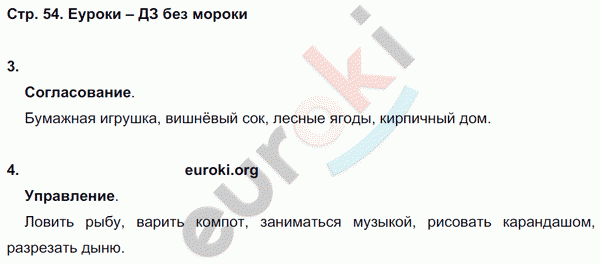 Стр. 54. Еуроки – ДЗ без мороки

3.

Согласование.

Бумажная игрушка, вишнёвый сок, лесные ягоды, кирпичный дом.

4. euroki.org

Управление.

Ловить рыбу, варить компот, заниматься музыкой, рисовать карандашом, разрезать дыню.

euroki